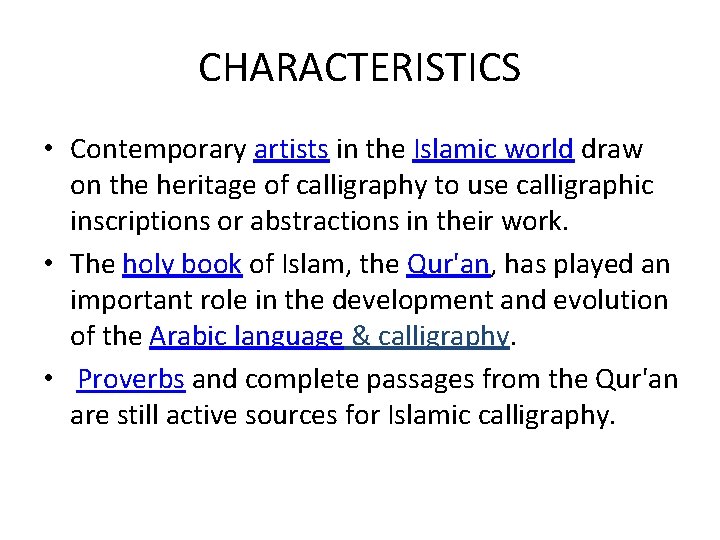 CHARACTERISTICS

• Contemporary artists in the Islamic world draw on the heritage of calligraphy to use calligraphic inscriptions or abstractions in their work.

• The holy book of Islam, the Qur'an, has played an important role in the development and evolution of the Arabic language & calligraphy.

• Proverbs and complete passages from the Qur'an are still active sources for Islamic calligraphy.